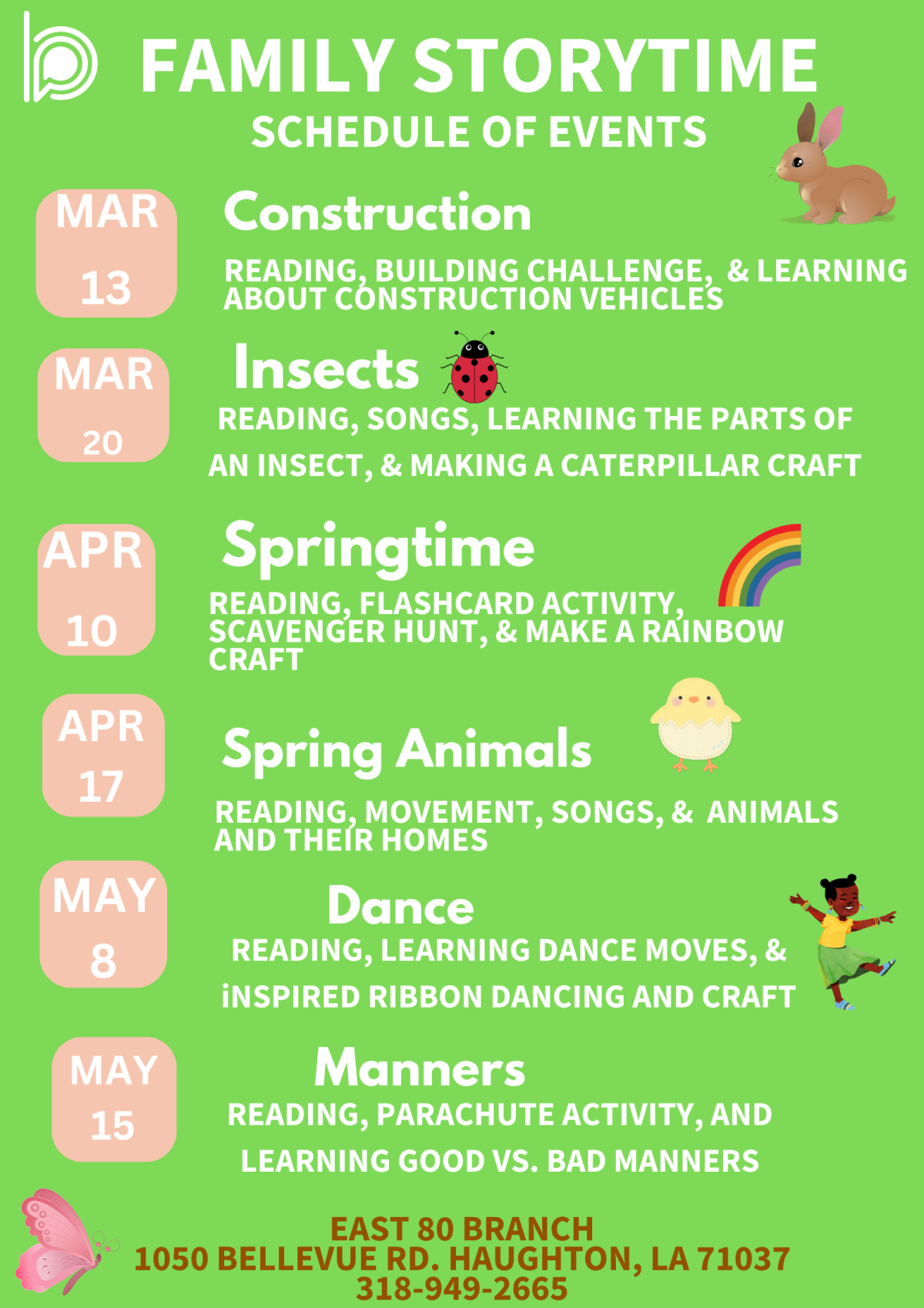 FAMILY STORYTIME
SCHEDULE OF EVENTS

MAR 13

Construction
READING, BUILDING CHALLENGE, & LEARNING ABOUT CONSTRUCTION VEHICLES

MAR 20

Insects
READING, SONGS, LEARNING THE PARTS OF AN INSECT, & MAKING A CATERPILLAR CRAFT

APR 10

Springtime
READING, FLASHCARD ACTIVITY, SCAVENGER HUNT, & MAKE A RAINBOW CRAFT

APR 17

Spring Animals
READING, MOVEMENT, SONGS, & ANIMALS AND THEIR HOMES

MAY 8

Dance
READING, LEARNING DANCE MOVES, & iNSPIRED RIBBON DANCING AND CRAFT

MAY 15

Manners
READING, PARACHUTE ACTIVITY, AND LEARNING GOOD VS. BAD MANNERS

EAST 80 BRANCH
1050 BELLEVUE RD. HAUGHTON, LA 71037
318-949-2665